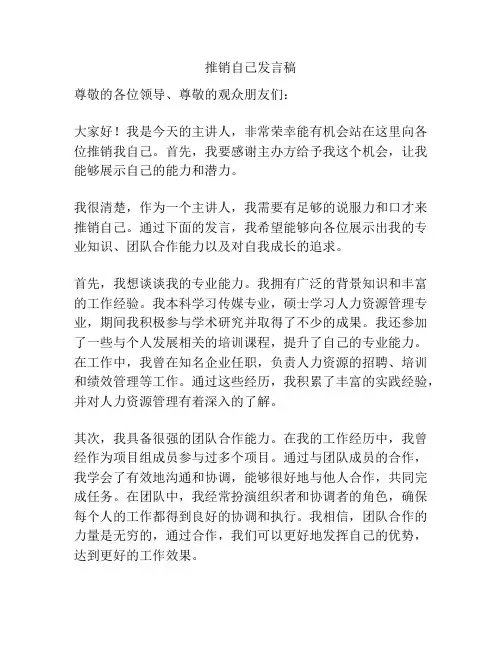 推销自己发言稿

尊敬的各位领导、尊敬的观众朋友们：

大家好！我是今天的主讲人，非常荣幸能有机会站在这里向各位推销我自己。首先，我要感谢主办方给予我这个机会，让我能够展示自己的能力和潜力。

我很清楚，作为一个主讲人，我需要有足够的说服力和口才来推销自己。通过下面的发言，我希望能够向各位展示出我的专业知识、团队合作能力以及对自我成长的追求。

首先，我想谈谈我的专业能力。我拥有广泛的背景知识和丰富的工作经验。我本科学习传媒专业，硕士学习人力资源管理专业，期间我积极参与学术研究并取得了不少的成果。我还参加了一些与个人发展相关的培训课程，提升了自己的专业能力。在工作中，我曾在知名企业任职，负责人力资源的招聘、培训和绩效管理等工作。通过这些经历，我积累了丰富的实践经验，并对人力资源管理有着深入的了解。

其次，我具备很强的团队合作能力。在我的工作经历中，我曾经作为项目组成员参与过多个项目。通过与团队成员的合作，我学会了有效地沟通和协调，能够很好地与他人合作，共同完成任务。在团队中，我经常扮演组织者和协调者的角色，确保每个人的工作都得到良好的协调和执行。我相信，团队合作的力量是无穷的，通过合作，我们可以更好地发挥自己的优势，达到更好的工作效果。